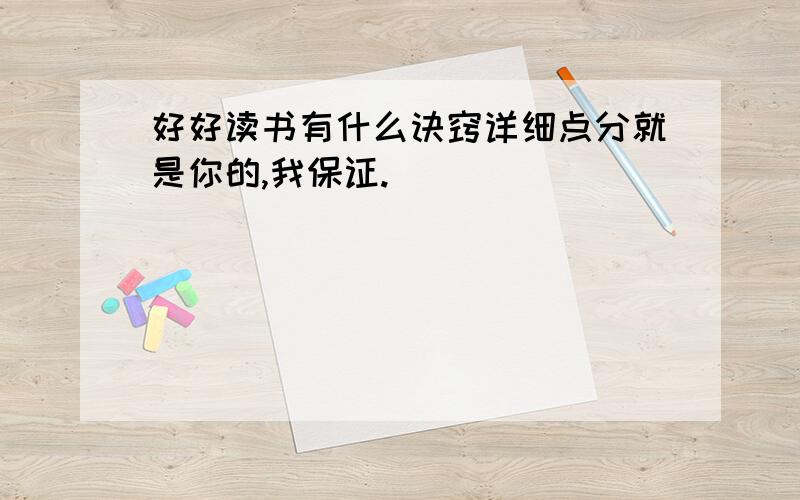 好好读书有什么诀窍详细点分就是你的,我保证.